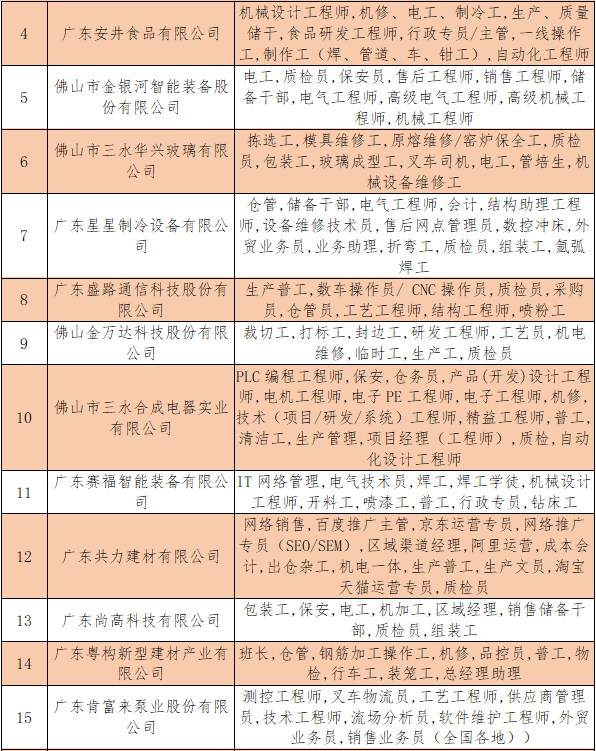 | 4 | 广东安井食品有限公司 | 机械设计工程师，机修、电工、制冷工，生产、质量储干，食品研发工程师，行政专员/主管，一线操作工，制作工（焊、管道、车、钳工），自动化工程师 |
|---|---|---|
| 5 | 佛山市金银河智能装备股份有限公司 | 电工，质检员，保安员，售后工程师，销售工程师，储备干部，电气工程师，高级电气工程师，高级机械工程师，机械工程师 |
| 6 | 佛山市三水华兴玻璃有限公司 | 拣选工，模具维修工，原熔维修/窑炉保全工，质检员，包装工，玻璃成型工，叉车司机，电工，管培生，机械设备维修工 |
| 7 | 广东星星制冷设备有限公司 | 仓管，储备干部，电气工程师，会计，结构助理工程师，设备维修技术员，售后网点管理员，数控冲床，外贸业务员，业务助理，折弯工，质检员，组装工，氩弧焊工 |
| 8 | 广东盛路通信科技股份有限公司 | 生产普工，数车操作员/ CNC 操作员，质检员，采购员，仓管员，工艺工程师，结构工程师，喷粉工 |
| 9 | 佛山金万达科技股份有限公司 | 裁切工，打标工，封边工，研发工程师，工艺员，机电维修，临时工，生产工，质检员 |
| 10 | 佛山市三水合成电器实业有限公司 | PLC 编程工程师，保安，仓务员，产品（开发）设计工程师，电机工程师，电子 PE 工程师，电子工程师，机修，技术（项目/研发/系统）工程师，精益工程师，普工，清洁工，生产管理，项目经理（工程师），质检，自动化设计工程师 |
| 11 | 广东赛福智能装备有限公司 | IT 网络管理，电气技术员，焊工，焊工学徒，机械设计工程师，开料工，喷漆工，普工，行政专员，钻床工 |
| 12 | 广东共力建材有限公司 | 网络销售，百度推广主管，京东运营专员，网络推广专员（SEO/SEM），区域渠道经理，阿里运营，成本会计，出仓杂工，机电一体，生产普工，生产文员，淘宝天猫运营专员，质检员 |
| 13 | 广东尚高科技有限公司 | 包装工，保安，电工，机加工，区域经理，销售储备干部，质检员，组装工 |
| 14 | 广东粤构新型建材产业有限公司 | 班长，仓管，钢筋加工操作工，机修，品控员，普工，物检，行车工，装笼工，总经理助理 |
| 15 | 广东肯富来泵业股份有限公司 | 测控工程师，叉车物流员，工艺工程师，供应商管理员，技术工程师，流场分析员，软件维护工程师，外贸业务员，销售业务员（全国各地） |